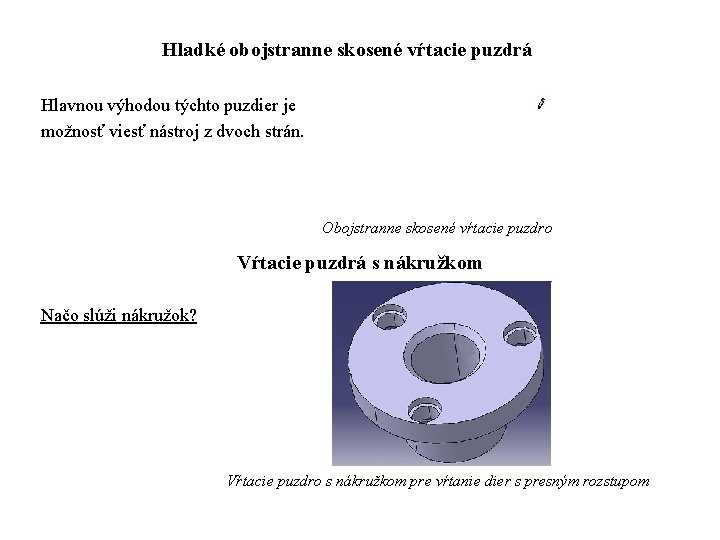 Hladké obojstranne skosené vŕtacie puzdrá

Hlavnou výhodou týchto puzdier je možnosť viesť nástroj z dvoch strán.

Obojstranne skosené vŕtacie puzdro

Vŕtacie puzdrá s nákružkom

Načo slúži nákružok?

Vŕtacie puzdro s nákružkom pre vŕtanie dier s presným rozstupom